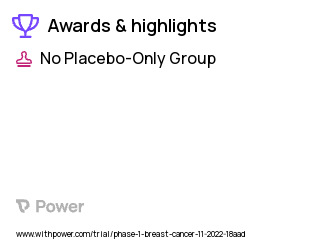 Awards & highlights

No Placebo-Only Group

Power

www.withpower.com/trial/phase-1-breast-cancer-11-2022-18aad